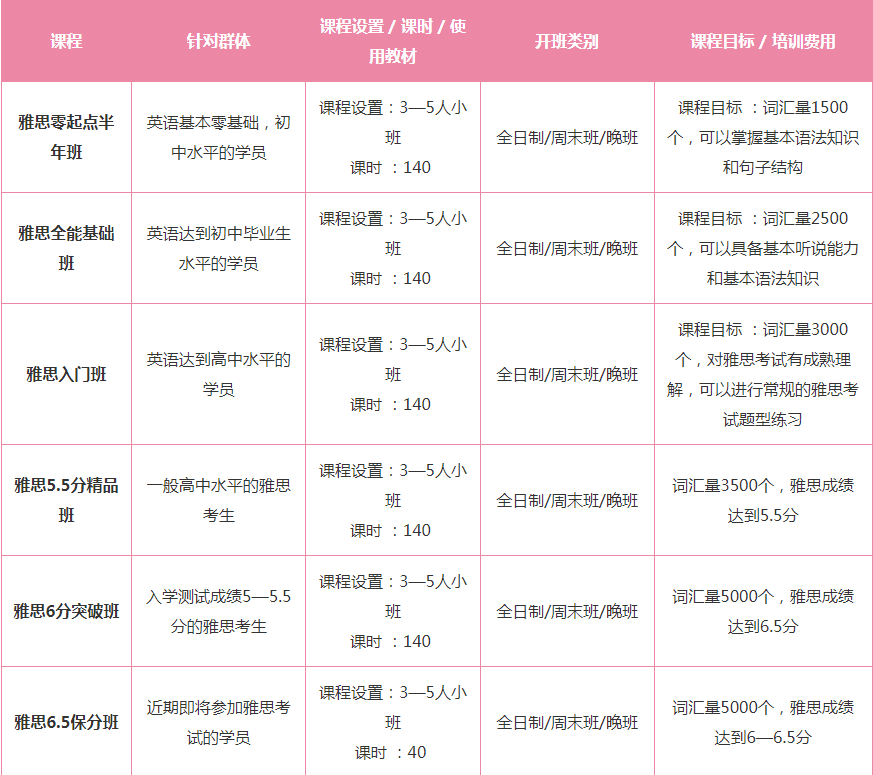 | 课程 | 针对群体 | 课程设置 / 课时 / 使用教材 | 开班类别 | 课程目标 / 培训费用 |
|---|---|---|---|---|
| 雅思零起点半年班 | 英语基本零基础，初中水平的学员 | 课程设置：3—5人小班 课时 ：140 | 全日制/周末班/晚班 | 课程目标 ：词汇量1500个，可以掌握基本语法知识和句子结构 |
| 雅思全能基础班 | 英语达到初中毕业生水平的学员 | 课程设置：3—5人小班 课时 ：140 | 全日制/周末班/晚班 | 课程目标 ：词汇量2500个，可以具备基本听说能力和基本语法知识 |
| 雅思入门班 | 英语达到高中水平的学员 | 课程设置：3—5人小班 课时 ：140 | 全日制/周末班/晚班 | 课程目标 ：词汇量3000个，对雅思考试有成熟理解，可以进行常规的雅思考试题型练习 |
| 雅思5.5分精品班 | 一般高中水平的雅思考生 | 课程设置：3—5人小班 课时 ：140 | 全日制/周末班/晚班 | 词汇量3500个，雅思成绩达到5.5分 |
| 雅思6分突破班 | 入学测试成绩5—5.5分的雅思考生 | 课程设置：3—5人小班 课时 ：140 | 全日制/周末班/晚班 | 词汇量5000个，雅思成绩达到6.5分 |
| 雅思6.5保分班 | 近期即将参加雅思考试的学员 | 课程设置：3—5人小班 课时 ：40 | 全日制/周末班/晚班 | 词汇量5000个，雅思成绩达到6—6.5分 |